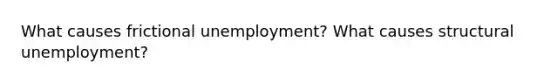 What causes frictional unemployment? What causes structural unemployment?